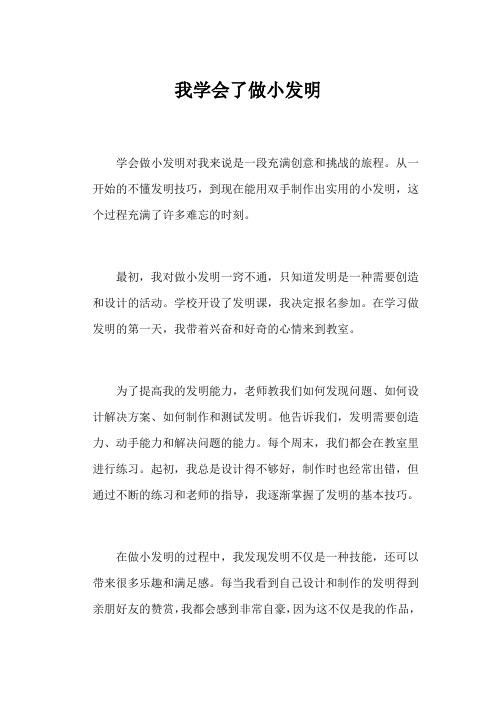 我学会了做小发明

学会做小发明对我来说是一段充满创意和挑战的旅程。从一开始的不懂发明技巧，到现在能用双手制作出实用的小发明，这个过程充满了许多难忘的时刻。

最初，我对做小发明一窍不通，只知道发明是一种需要创造和设计的活动。学校开设了发明课，我决定报名参加。在学习做发明的第一天，我带着兴奋和好奇的心情来到教室。

为了提高我的发明能力，老师教我们如何发现问题、如何设计解决方案、如何制作和测试发明。他告诉我们，发明需要创造力、动手能力和解决问题的能力。每个周末，我们都会在教室里进行练习。起初，我总是设计得不够好，制作时也经常出错，但通过不断的练习和老师的指导，我逐渐掌握了发明的基本技巧。

在做小发明的过程中，我发现发明不仅是一种技能，还可以带来很多乐趣和满足感。每当我看到自己设计和制作的发明得到亲朋好友的赞赏，我都会感到非常自豪，因为这不仅是我的作品，